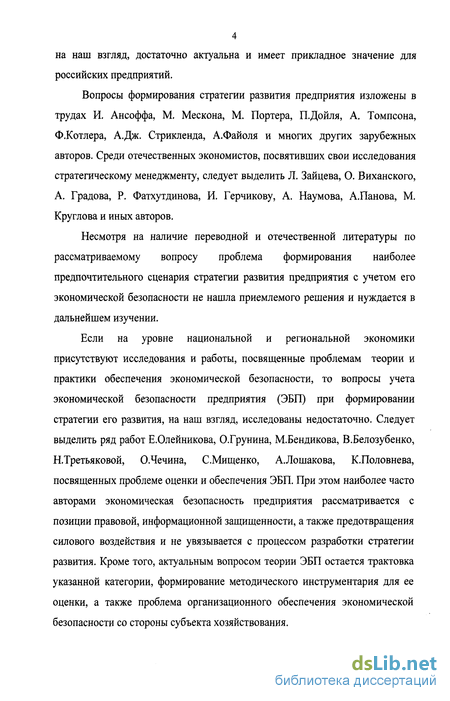 4

на наш взгляд, достаточно актуальна и имеет прикладное значение для российских предприятий.

Вопросы формирования стратегии развития предприятия изложены в трудах И. Ансоффа, М. Мескона, М. Портера, П.Дойля, А. Томпсона, Ф.Котлера, А.Дж. Стрикленда, А.Файоля и многих других зарубежных авторов. Среди отечественных экономистов, посвятивших свои исследования стратегическому менеджменту, следует выделить Л. Зайцева, О. Виханского, А. Градова, Р. Фатхутдинова, И. Герчикову, А. Наумова, А.Панова, М. Круглова и иных авторов.

Несмотря на наличие переводной и отечественной литературы по рассматриваемому вопросу проблема формирования наиболее предпочтительного сценария стратегии развития предприятия с учетом его экономической безопасности не нашла приемлемого решения и нуждается в дальнейшем изучении.

Если на уровне национальной и региональной экономики присутствуют исследования и работы, посвященные проблемам теории и практики обеспечения экономической безопасности, то вопросы учета экономической безопасности предприятия (ЭБП) при формировании стратегии его развития, на наш взгляд, исследованы недостаточно. Следует выделить ряд работ Е.Олейникова, О.Грунина, М.Бендикова, В.Белозубенко, Н.Третьяковой, О.Чечина, С.Мищенко, А.Лошакова, К.Половнева, посвященных проблеме оценки и обеспечения ЭБП. При этом наиболее часто авторами экономическая безопасность предприятия рассматривается с позиции правовой, информационной защищенности, а также предотвращения силового воздействия и не увязывается с процессом разработки стратегии развития. Кроме того, актуальным вопросом теории ЭБП остается трактовка указанной категории, формирование методического инструментария для ее оценки, а также проблема организационного обеспечения экономической безопасности со стороны субъекта хозяйствования.

dsLib.net
библиотека диссертаций